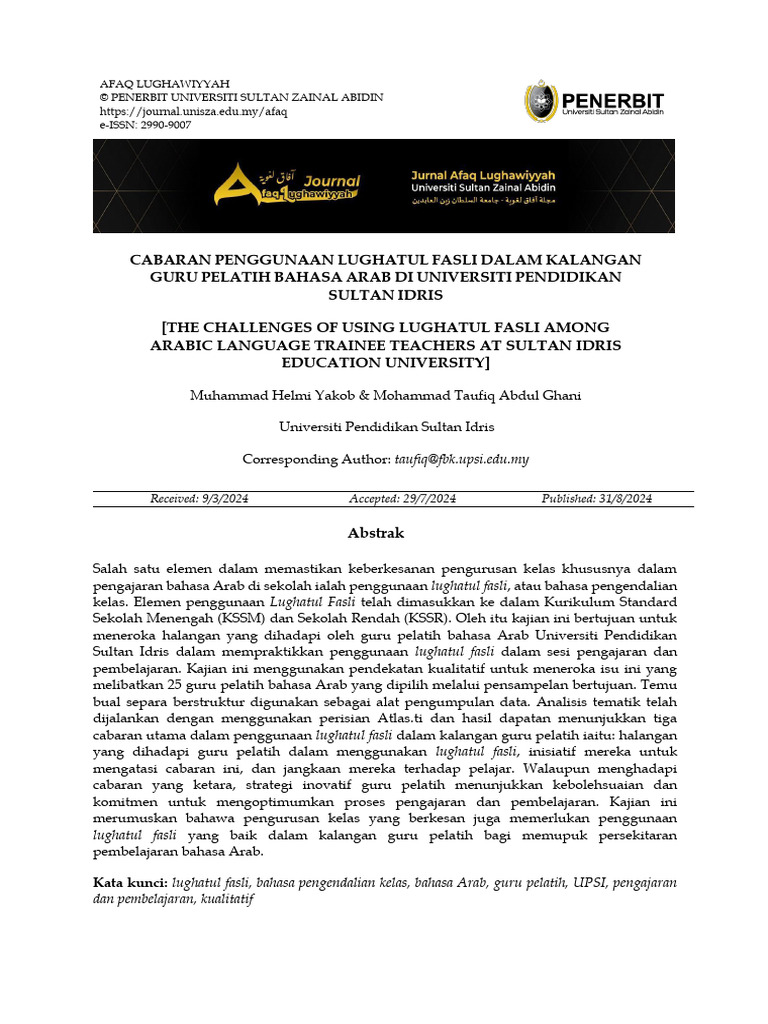 AFAQ LUGHAWIYYAH
© PENERBIT UNIVERSITI SULTAN ZAINAL ABIDIN
https://journal.unisza.edu.my/afaq
e-ISSN: 2990-9007

PENERBIT
Universiti Sultan Zainal Abidin

آفاق لغوية Journal
Afaq Lughawiyyah

Jurnal Afaq Lughawiyyah
Universiti Sultan Zainal Abidin
مجلة آفاق لغوية - جامعة السلطان زين العابدين

CABARAN PENGGUNAAN LUGHATUL FASLI DALAM KALANGAN GURU PELATIH BAHASA ARAB DI UNIVERSITI PENDIDIKAN SULTAN IDRIS

[THE CHALLENGES OF USING LUGHATUL FASLI AMONG ARABIC LANGUAGE TRAINEE TEACHERS AT SULTAN IDRIS EDUCATION UNIVERSITY]

Muhammad Helmi Yakob & Mohammad Taufiq Abdul Ghani

Universiti Pendidikan Sultan Idris

Corresponding Author: taufiq@fbk.upsi.edu.my

Received: 9/3/2024 Accepted: 29/7/2024 Published: 31/8/2024

Abstrak

Salah satu elemen dalam memastikan keberkesanan pengurusan kelas khususnya dalam pengajaran bahasa Arab di sekolah ialah penggunaan lughatul fasli, atau bahasa pengendalian kelas. Elemen penggunaan Lughatul Fasli telah dimasukkan ke dalam Kurikulum Standard Sekolah Menengah (KSSM) dan Sekolah Rendah (KSSR). Oleh itu kajian ini bertujuan untuk meneroka halangan yang dihadapi oleh guru pelatih bahasa Arab Universiti Pendidikan Sultan Idris dalam mempraktikkan penggunaan lughatul fasli dalam sesi pengajaran dan pembelajaran. Kajian ini menggunakan pendekatan kualitatif untuk meneroka isu ini yang melibatkan 25 guru pelatih bahasa Arab yang dipilih melalui pensampelan bertujuan. Temu bual separa berstruktur digunakan sebagai alat pengumpulan data. Analisis tematik telah dijalankan dengan menggunakan perisian Atlas.ti dan hasil dapatan menunjukkan tiga cabaran utama dalam penggunaan lughatul fasli dalam kalangan guru pelatih iaitu: halangan yang dihadapi guru pelatih dalam menggunakan lughatul fasli, inisiatif mereka untuk mengatasi cabaran ini, dan jangkaan mereka terhadap pelajar. Walaupun menghadapi cabaran yang ketara, strategi inovatif guru pelatih menunjukkan kebolehsuaian dan komitmen untuk mengoptimumkan proses pengajaran dan pembelajaran. Kajian ini merumuskan bahawa pengurusan kelas yang berkesan juga memerlukan penggunaan lughatul fasli yang baik dalam kalangan guru pelatih bagi memupuk persekitaran pembelajaran bahasa Arab.

Kata kunci: lughatul fasli, bahasa pengendalian kelas, bahasa Arab, guru pelatih, UPSI, pengajaran dan pembelajaran, kualitatif